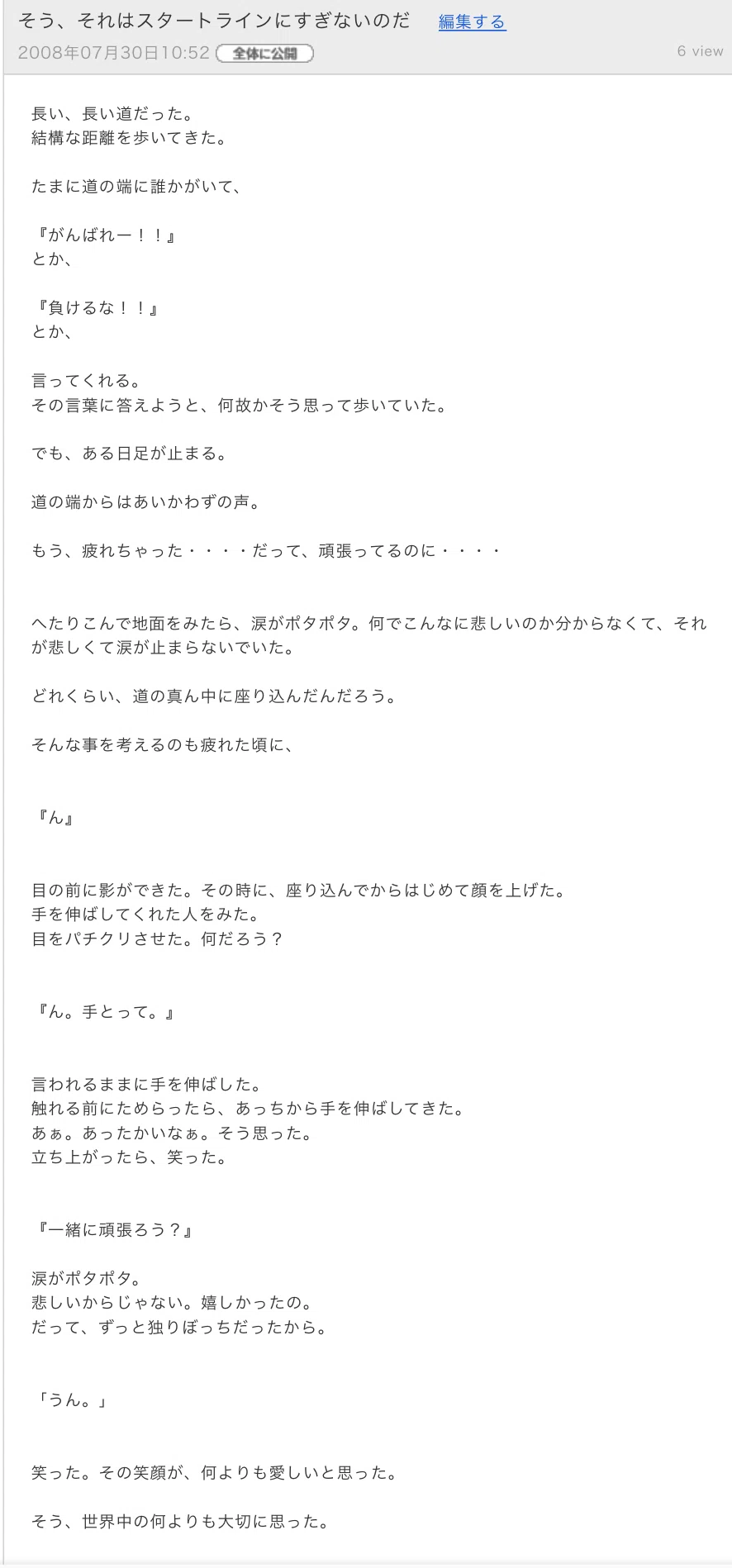 そう、それはスタートラインにすぎないのだ　編集する
2008年07月30日10:52 全体に公開　6 view

長い、長い道だった。
結構な距離を歩いてきた。

たまに道の端に誰かがいて、

『がんばれー！！』
とか、

『負けるな！！』
とか、

言ってくれる。
その言葉に答えようと、何故かそう思って歩いていた。

でも、ある日足が止まる。

道の端からはあいかわずの声。

もう、疲れちゃった・・・・だって、頑張ってるのに・・・・

へたりこんで地面をみたら、涙がポタポタ。何でこんなに悲しいのか分からなくて、それが悲しくて涙が止まらないでいた。

どれくらい、道の真ん中に座り込んだんだろう。

そんな事を考えるのも疲れた頃に、

『ん』

目の前に影ができた。その時に、座り込んでからはじめて顔を上げた。
手を伸ばしてくれた人をみた。
目をパチクリさせた。何だろう？

『ん。手とって。』

言われるままに手を伸ばした。
触れる前にためらったら、あっちから手を伸ばしてきた。
あぁ。あったかいなぁ。そう思った。
立ち上がったら、笑った。

『一緒に頑張ろう？』

涙がポタポタ。
悲しいからじゃない。嬉しかったの。
だって、ずっと独りぼっちだったから。

「うん。」

笑った。その笑顔が、何よりも愛しいと思った。

そう、世界中の何よりも大切に思った。